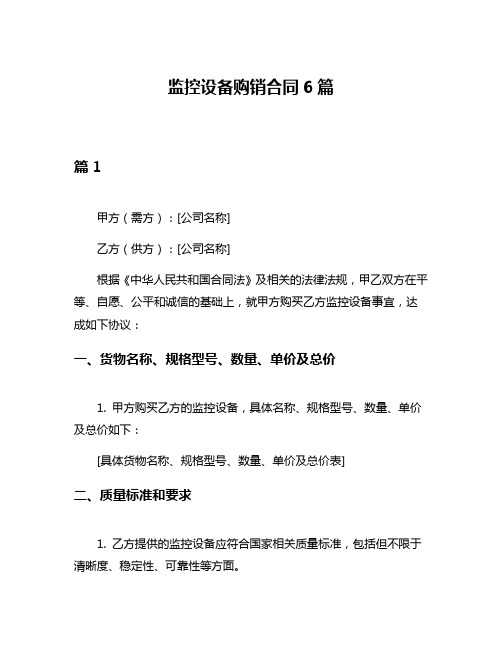 监控设备购销合同 6 篇

篇 1

甲方（需方）：[公司名称]

乙方（供方）：[公司名称]

根据《中华人民共和国合同法》及相关的法律法规，甲乙双方在平等、自愿、公平和诚信的基础上，就甲方购买乙方监控设备事宜，达成如下协议：

一、货物名称、规格型号、数量、单价及总价

1. 甲方购买乙方的监控设备，具体名称、规格型号、数量、单价及总价如下：

[具体货物名称、规格型号、数量、单价及总价表]

二、质量标准和要求

1. 乙方提供的监控设备应符合国家相关质量标准，包括但不限于清晰度、稳定性、可靠性等方面。